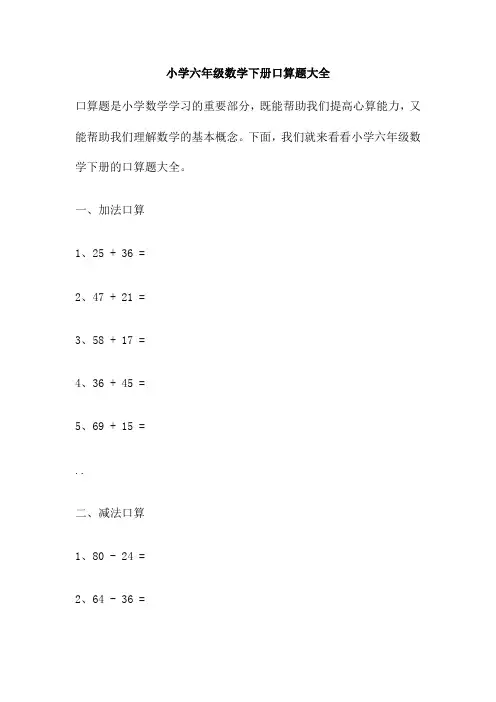 小学六年级数学下册口算题大全

口算题是小学数学学习的重要部分，既能帮助我们提高心算能力，又能帮助我们理解数学的基本概念。下面，我们就来看看小学六年级数学下册的口算题大全。

一、加法口算

1、25 + 36 =

2、47 + 21 =

3、58 + 17 =

4、36 + 45 =

5、69 + 15 =

..

二、减法口算

1、80 - 24 =

2、64 - 36 =